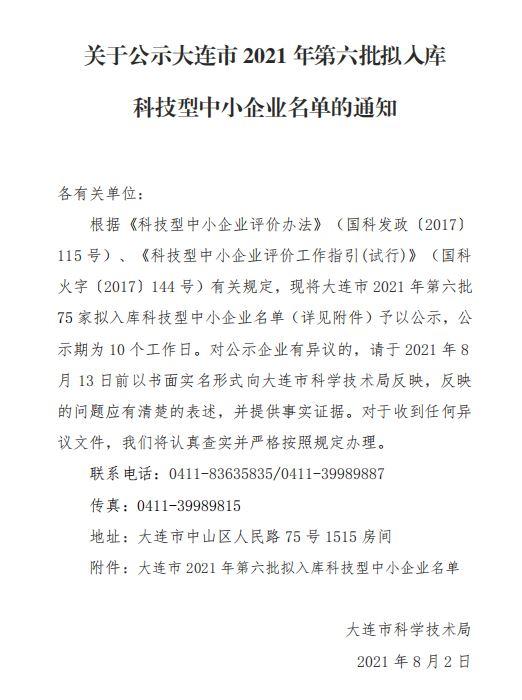 关于公示大连市 2021 年第六批拟入库

科技型中小企业名单的通知

各有关单位：

根据《科技型中小企业评价办法》（国科发政〔2017〕115 号）、《科技型中小企业评价工作指引(试行)》（国科火字〔2017〕144 号）有关规定，现将大连市 2021 年第六批 75 家拟入库科技型中小企业名单（详见附件）予以公示，公示期为 10 个工作日。对公示企业有异议的，请于 2021 年 8 月 13 日前以书面实名形式向大连市科学技术局反映，反映的问题应有清楚的表述，并提供事实证据。对于收到任何异议文件，我们将认真查实并严格按照规定办理。

联系电话：0411-83635835/0411-39989887

传真：0411-39989815

地址：大连市中山区人民路 75 号 1515 房间

附件：大连市 2021 年第六批拟入库科技型中小企业名单

大连市科学技术局

2021 年 8 月 2 日